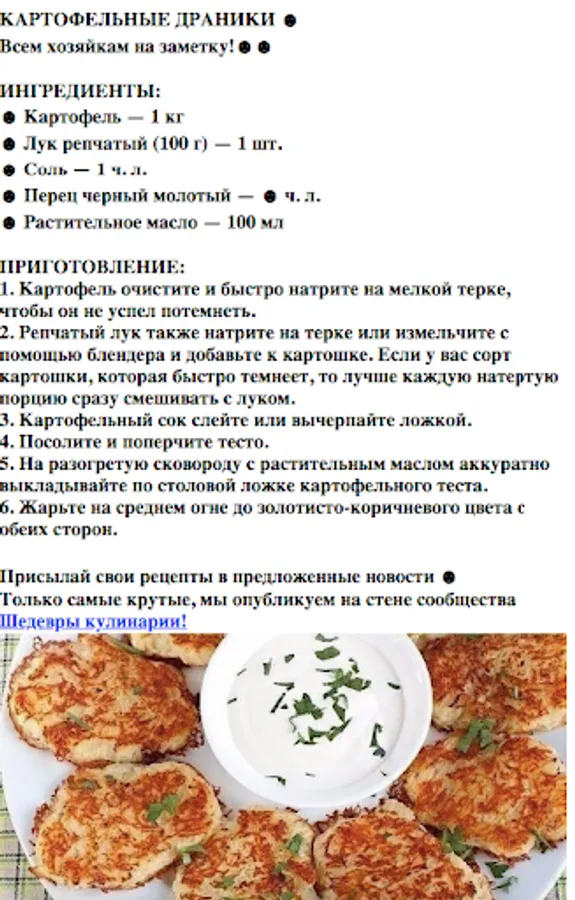 КАРТОФЕЛЬНЫЕ ДРАНИКИ ●
Всем хозяйкам на заметку! ● ●

ИНГРЕДИЕНТЫ:
• Картофель — 1 кг
• Лук репчатый (100 г) — 1 шт.
• Соль — 1 ч. л.
• Перец черный молотый — ● ч. л.
• Растительное масло — 100 мл

ПРИГОТОВЛЕНИЕ:
1. Картофель очистите и быстро натрите на мелкой терке, чтобы он не успел потемнеть.
2. Репчатый лук также натрите на терке или измельчите с помощью блендера и добавьте к картошке. Если у вас сорт картошки, которая быстро темнеет, то лучше каждую натертую порцию сразу смешивать с луком.
3. Картофельный сок слейте или вычерпайте ложкой.
4. Посолите и поперчите тесто.
5. На разогретую сковороду с растительным маслом аккуратно выкладывайте по столовой ложке картофельного теста.
6. Жарьте на среднем огне до золотисто-коричневого цвета с обеих сторон.

Присылай свои рецепты в предложенные новости ●
Только самые крутые, мы опубликуем на стене сообщества
Шедевры кулинарии!